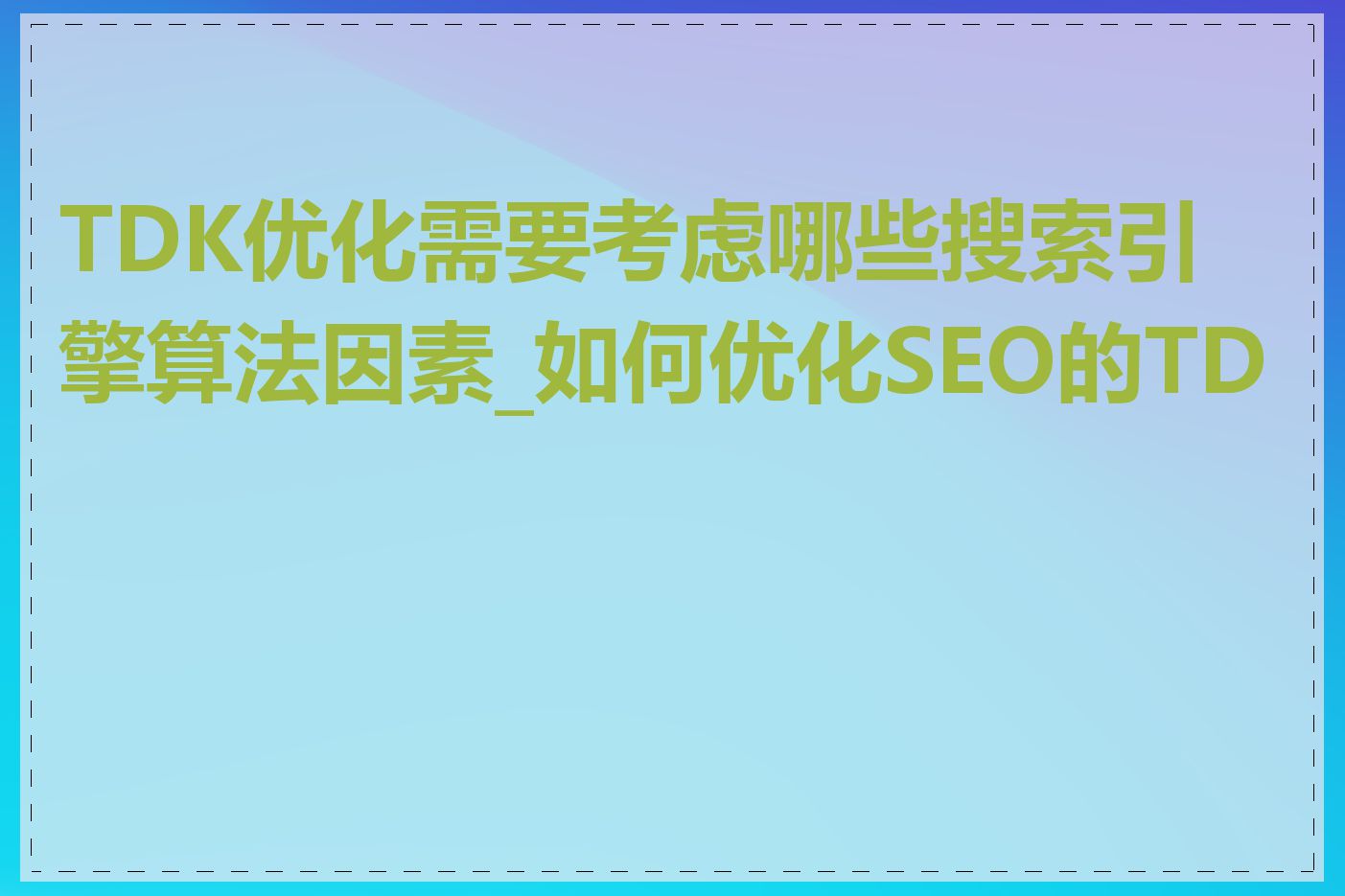 TDK优化需要考虑哪些搜索引擎算法因素_如何优化SEO的TD